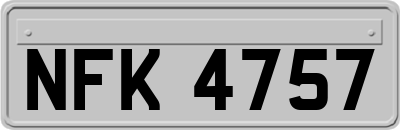 NFK 4757